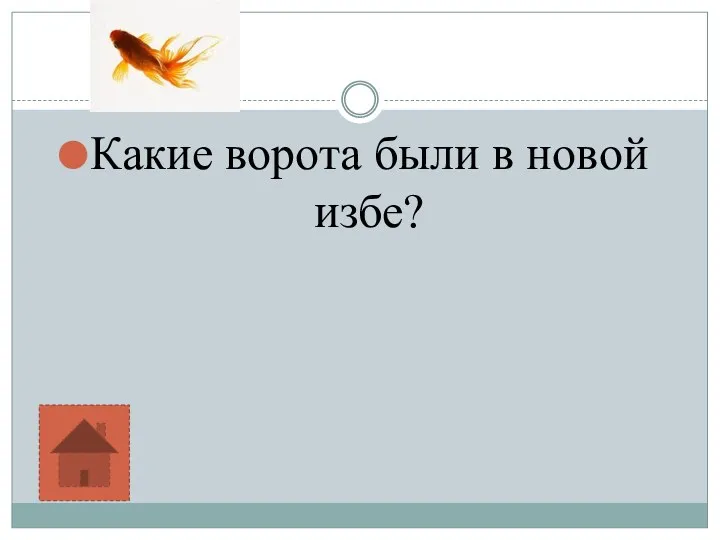 Какие ворота были в новой избе?